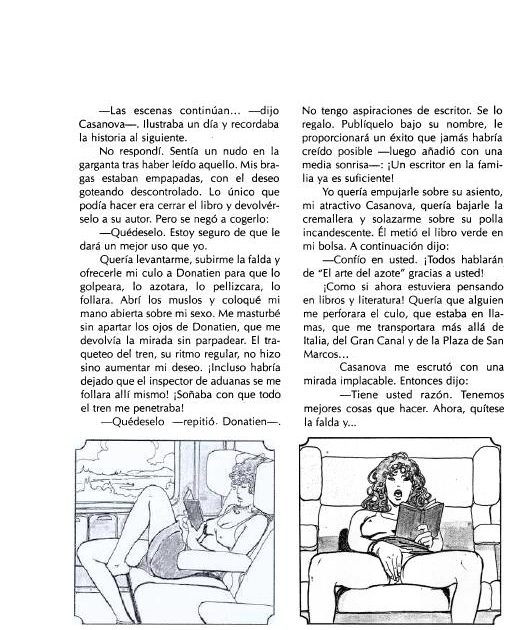 —Las escenas continúan... —dijo Casanova—. Ilustraba un día y recordaba la historia al siguiente.

No respondí. Sentía un nudo en la garganta tras haber leído aquello. Mis bragas estaban empapadas, con el deseo goteando descontrolado. Lo único que podía hacer era cerrar el libro y devolvérselo a su autor. Pero se negó a cogerlo:

—Quédeselo. Estoy seguro de que le dará un mejor uso que yo.

Quería levantarme, subirme la falda y ofrecerle mi culo a Donatien para que lo golpeara, lo azotara, lo pellizcara, lo follara. Abrí los muslos y coloqué mi mano abierta sobre mi sexo. Me masturbé sin apartar los ojos de Donatien, que me devolvía la mirada sin parpadear. El traqueteo del tren, su ritmo regular, no hizo sino aumentar mi deseo. ¡Incluso habría dejado que el inspector de aduanas se me follara allí mismo! ¡Soñaba con que todo el tren me penetraba!

—Quédeselo —repitió Donatien—. No tengo aspiraciones de escritor. Se lo regalo. Publíquelo bajo su nombre, le proporcionará un éxito que jamás habría creído posible —luego añadió con una media sonrisa—: ¡Un escritor en la familia ya es suficiente!

Yo quería empujarle sobre su asiento, mi atractivo Casanova, quería bajarle la cremallera y solazarme sobre su polla incandescente. Él metió el libro verde en mi bolsa. A continuación dijo:

—Confío en usted. ¡Todos hablarán de "El arte del azote" gracias a usted!

¡Como si ahora estuviera pensando en libros y literatura! Quería que alguien me perforara el culo, que estaba en llamas, que me transportara más allá de Italia, del Gran Canal y de la Plaza de San Marcos...

Casanova me escrutó con una mirada implacable. Entonces dijo:

—Tiene usted razón. Tenemos mejores cosas que hacer. Ahora, quítese la falda y...